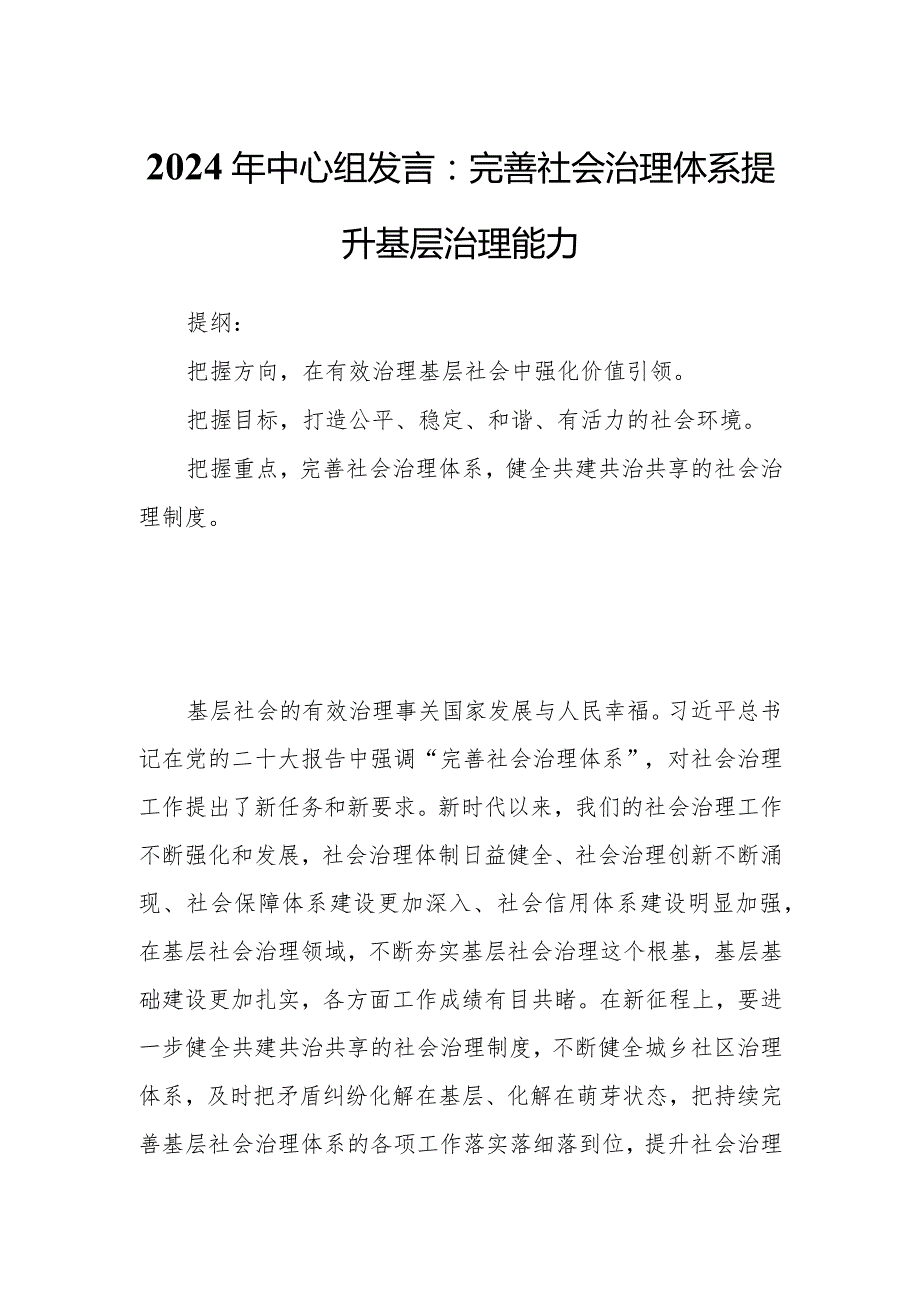 2024年中心组发言：完善社会治理体系提升基层治理能力

提纲：

把握方向，在有效治理基层社会中强化价值引领。

把握目标，打造公平、稳定、和谐、有活力的社会环境。

把握重点，完善社会治理体系，健全共建共治共享的社会治理制度。

基层社会的有效治理事关国家发展与人民幸福。习近平总书记在党的二十大报告中强调“完善社会治理体系”，对社会治理工作提出了新任务和新要求。新时代以来，我们的社会治理工作不断强化和发展，社会治理体制日益健全、社会治理创新不断涌现、社会保障体系建设更加深入、社会信用体系建设明显加强，在基层社会治理领域，不断夯实基层社会治理这个根基，基层基础建设更加扎实，各方面工作成绩有目共睹。在新征程上，要进一步健全共建共治共享的社会治理制度，不断健全城乡社区治理体系，及时把矛盾纠纷化解在基层、化解在萌芽状态，把持续完善基层社会治理体系的各项工作落实落细落到位，提升社会治理